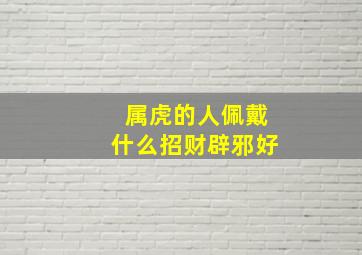 属虎的人佩戴
什么招财辟邪好